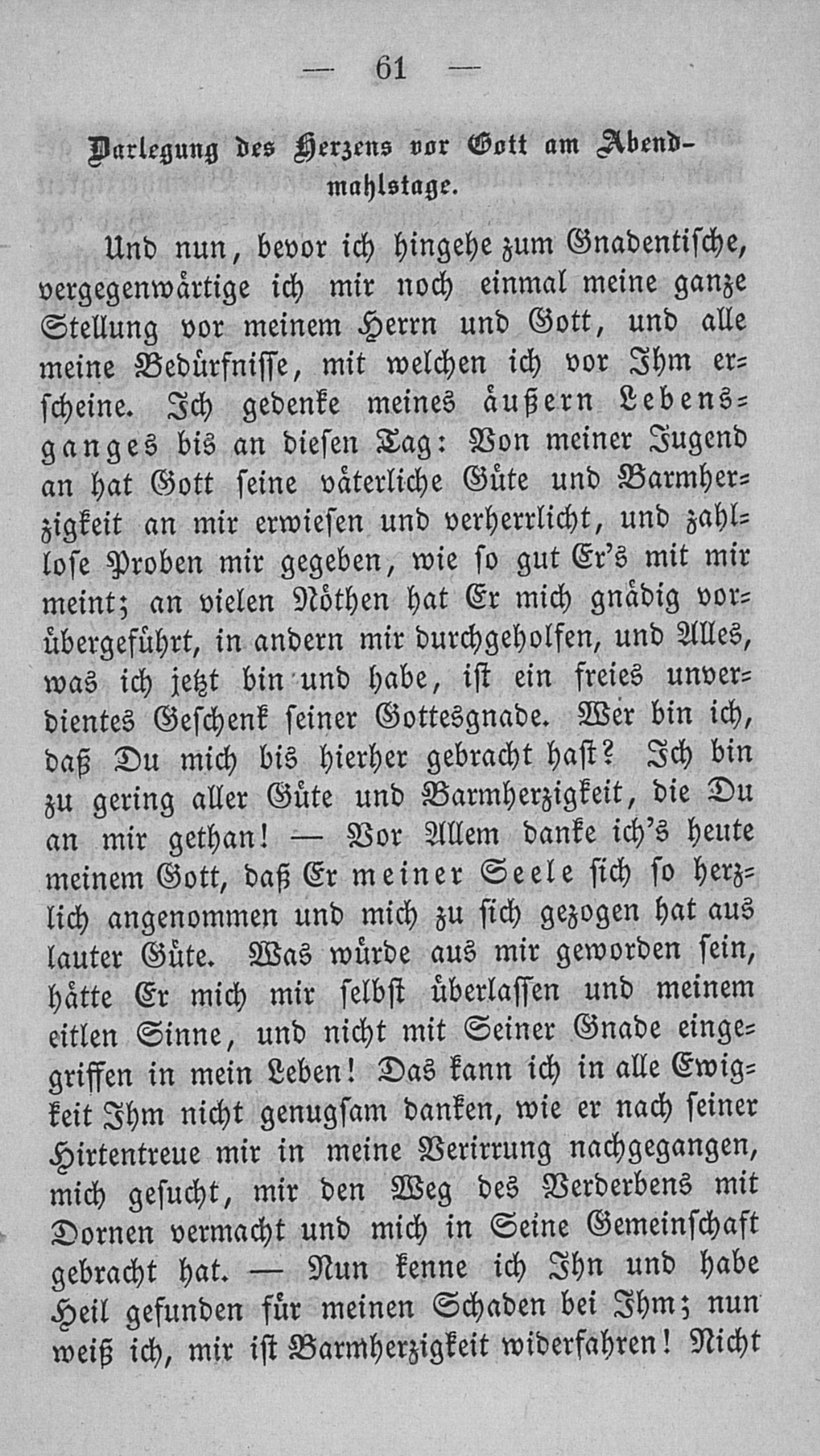 — 61 —

Darlegung des Herzens vor Gott am Abendmahlstage.

Und nun, bevor ich hingehe zum Gnadentische, vergegenwärtige ich mir noch einmal meine ganze Stellung vor meinem Herrn und Gott, und alle meine Bedürfnisse, mit welchen ich vor Ihm erscheine. Ich gedenke meines äußern Lebensganges bis an diesen Tag: Von meiner Jugend an hat Gott seine väterliche Güte und Barmherzigkeit an mir erwiesen und verherrlicht, und zahllose Proben mir gegeben, wie so gut Er's mit mir meint; an vielen Nöthen hat Er mich gnädig vorübergeführt, in andern mir durchgeholfen, und Alles, was ich jetzt bin und habe, ist ein freies unverdientes Geschenk seiner Gottesgnade. Wer bin ich, daß Du mich bis hierher gebracht hast? Ich bin zu gering aller Güte und Barmherzigkeit, die Du an mir gethan! — Vor Allem danke ich's heute meinem Gott, daß Er meiner Seele sich so herzlich angenommen und mich zu sich gezogen hat aus lauter Güte. Was würde aus mir geworden sein, hätte Er mich mir selbst überlassen und meinem eitlen Sinne, und nicht mit Seiner Gnade eingegriffen in mein Leben! Das kann ich in alle Ewigkeit Ihm nicht genugsam danken, wie er nach seiner Hirtentreue mir in meine Verirrung nachgegangen, mich gesucht, mir den Weg des Verderbens mit Dornen vermacht und mich in Seine Gemeinschaft gebracht hat. — Nun kenne ich Ihn und habe Heil gefunden für meinen Schaden bei Ihm; nun weiß ich, mir ist Barmherzigkeit widerfahren! Nicht